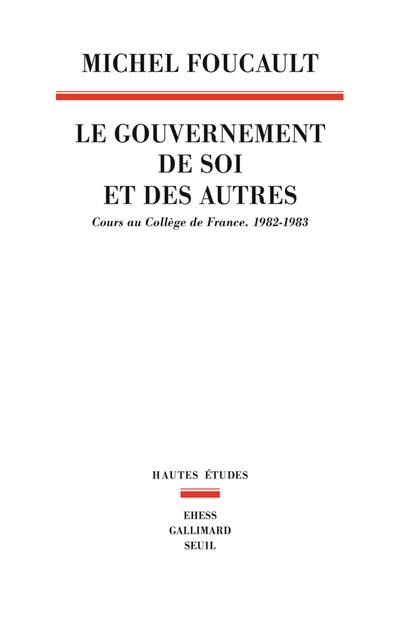 MICHEL FOUCAULT

LE GOUVERNEMENT DE SOI ET DES AUTRES

Cours au Collège de France. 1982-1983

HAUTES ÉTUDES

EHESS
GALLIMARD
SEUIL